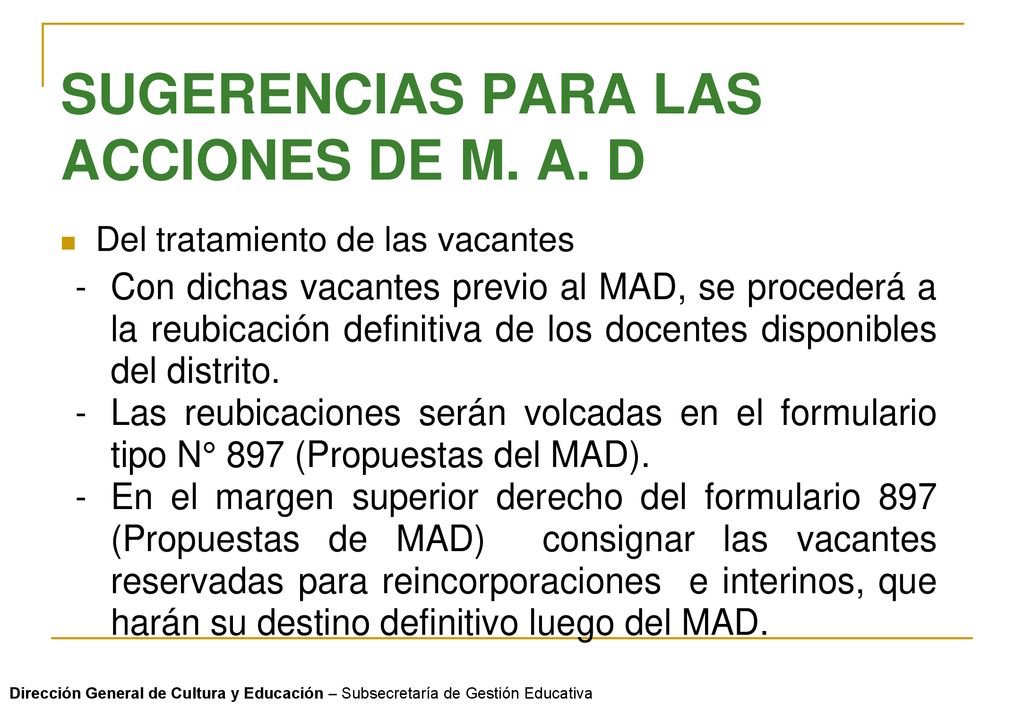 SUGERENCIAS PARA LAS ACCIONES DE M. A. D

Del tratamiento de las vacantes

- Con dichas vacantes previo al MAD, se procederá a la reubicación definitiva de los docentes disponibles del distrito.
- Las reubicaciones serán volcadas en el formulario tipo N° 897 (Propuestas del MAD).
- En el margen superior derecho del formulario 897 (Propuestas de MAD) consignar las vacantes reservadas para reincorporaciones e interinos, que harán su destino definitivo luego del MAD.

Dirección General de Cultura y Educación – Subsecretaría de Gestión Educativa